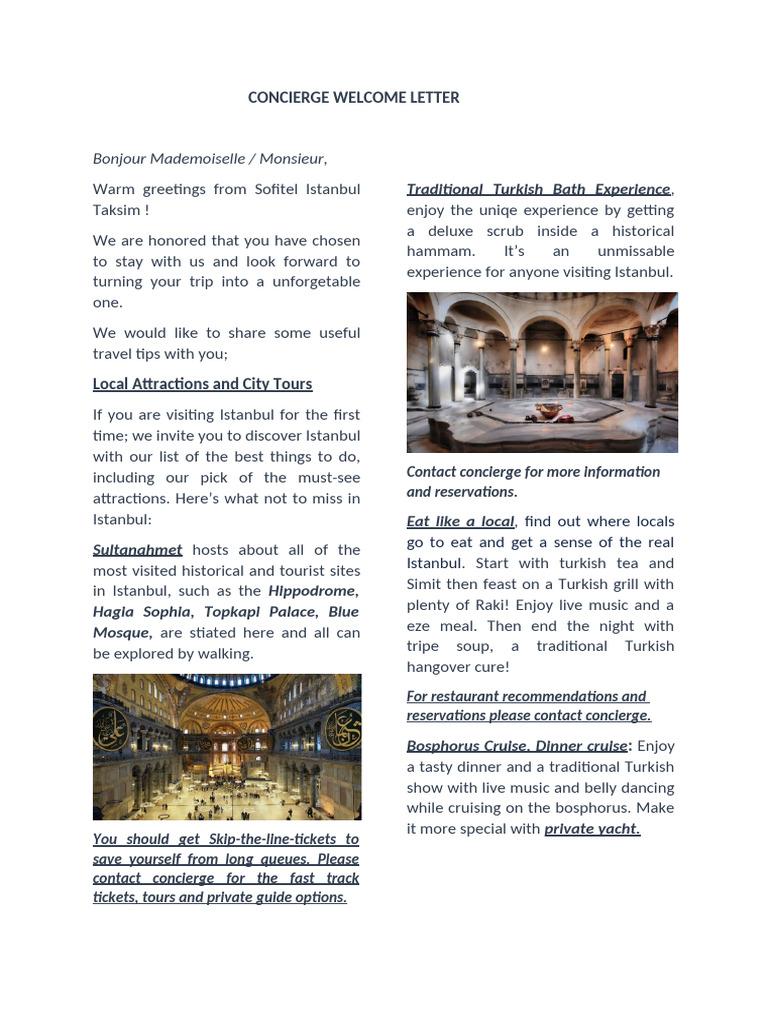 CONCIERGE WELCOME LETTER

Bonjour Mademoiselle / Monsieur,

Warm greetings from Sofitel Istanbul Taksim !

We are honored that you have chosen to stay with us and look forward to turning your trip into a unforgetable one.

We would like to share some useful travel tips with you;

Local Attractions and City Tours

If you are visiting Istanbul for the first time; we invite you to discover Istanbul with our list of the best things to do, including our pick of the must-see attractions. Here's what not to miss in Istanbul:

Sultanahmet hosts about all of the most visited historical and tourist sites in Istanbul, such as the Hippodrome, Hagia Sophia, Topkapi Palace, Blue Mosque, are stiated here and all can be explored by walking.

You should get Skip-the-line-tickets to save yourself from long queues. Please contact concierge for the fast track tickets, tours and private guide options.

Traditional Turkish Bath Experience, enjoy the uniqe experience by getting a deluxe scrub inside a historical hammam. It's an unmissable experience for anyone visiting Istanbul.

Contact concierge for more information and reservations.

Eat like a local, find out where locals go to eat and get a sense of the real Istanbul. Start with turkish tea and Simit then feast on a Turkish grill with plenty of Raki! Enjoy live music and a eze meal. Then end the night with tripe soup, a traditional Turkish hangover cure!

For restaurant recommendations and reservations please contact concierge.

Bosphorus Cruise, Dinner cruise: Enjoy a tasty dinner and a traditional Turkish show with live music and belly dancing while cruising on the bosphorus. Make it more special with private yacht.